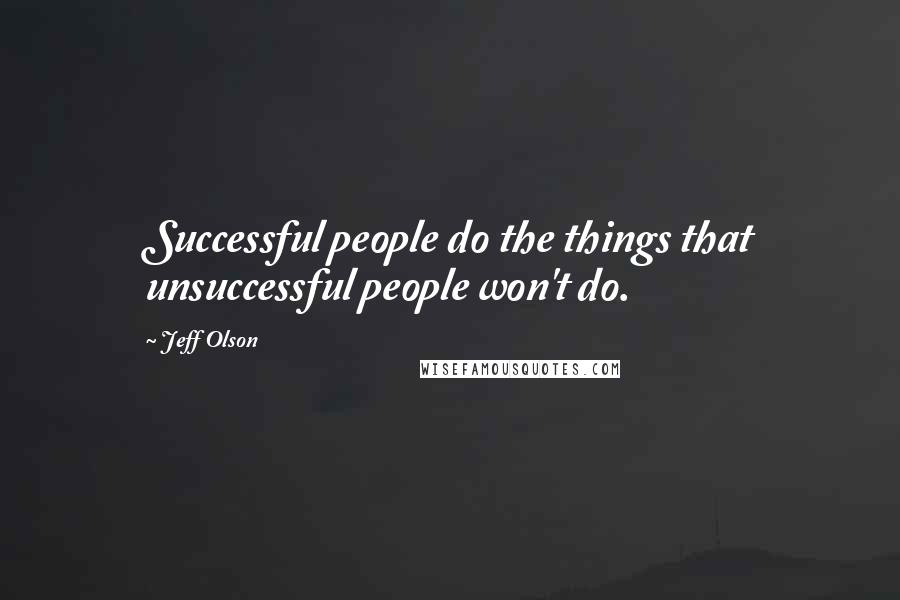 Successful people do the things that unsuccessful people won't do.

~ Jeff Olson

WISEFAMOUSQUOTES.COM